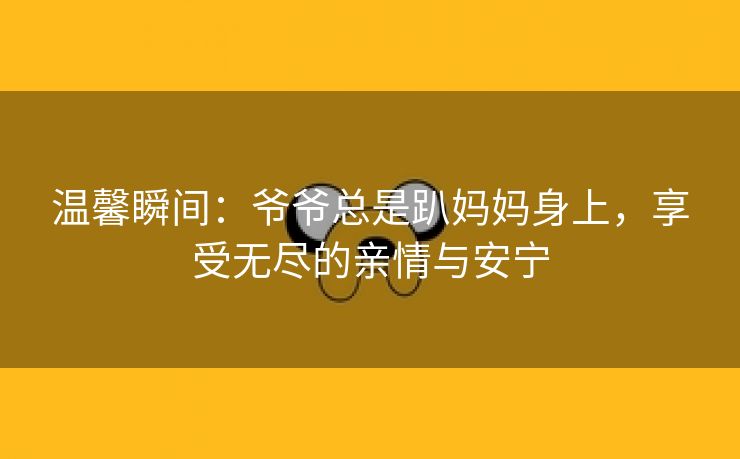 温馨瞬间：爷爷总是趴妈妈身上，享受无尽的亲情与安宁